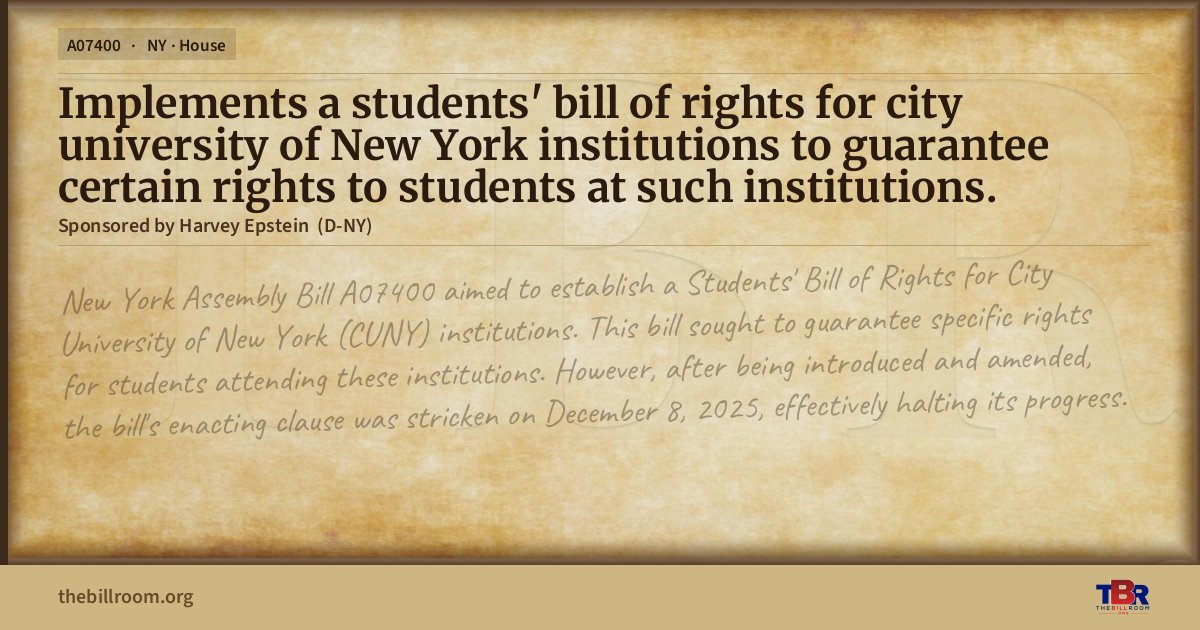 A07400 · NY · House

Implements a students' bill of rights for city university of New York institutions to guarantee certain rights to students at such institutions.

Sponsored by Harvey Epstein (D-NY)

New York Assembly Bill A07400 aimed to establish a Students' Bill of Rights for City University of New York (CUNY) institutions. This bill sought to guarantee specific rights for students attending these institutions. However, after being introduced and amended, the bill's enacting clause was stricken on December 8, 2025, effectively halting its progress.

thebillroom.org

TBR
THE BILL ROOM